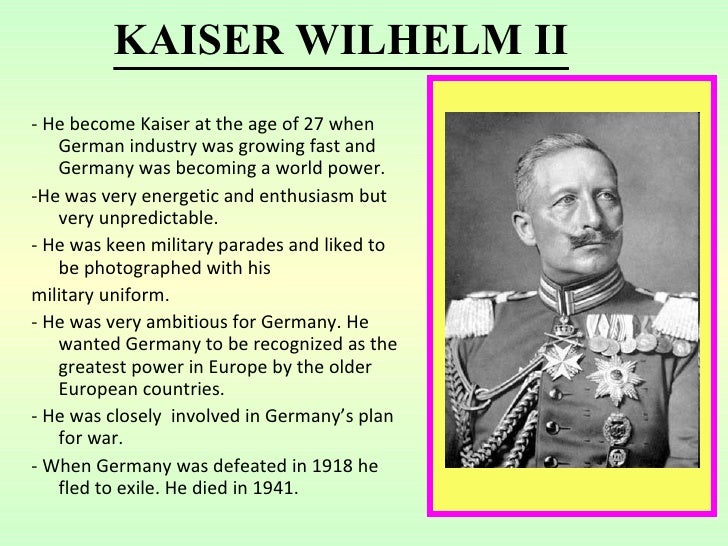 KAISER WILHELM II

- He become Kaiser at the age of 27 when German industry was growing fast and Germany was becoming a world power.

-He was very energetic and enthusiasm but very unpredictable.

- He was keen military parades and liked to be photographed with his military uniform.

- He was very ambitious for Germany. He wanted Germany to be recognized as the greatest power in Europe by the older European countries.

- He was closely involved in Germany's plan for war.

- When Germany was defeated in 1918 he fled to exile. He died in 1941.